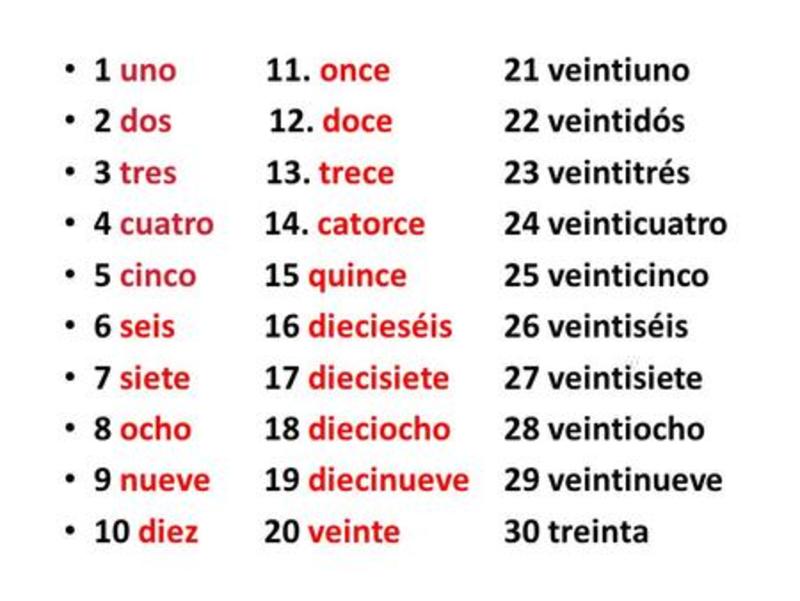 • 1 uno
• 2 dos
• 3 tres
• 4 cuatro
• 5 cinco
• 6 seis
• 7 siete
• 8 ocho
• 9 nueve
• 10 diez

11. once
12. doce
13. trece
14. catorce
15 quince
16 diecieséis
17 diecisiete
18 dieciocho
19 diecinueve
20 veinte

21 veintiuno
22 veintidós
23 veintitrés
24 veinticuatro
25 veinticinco
26 veintiséis
27 veintisiete
28 veintiocho
29 veintinueve
30 treinta